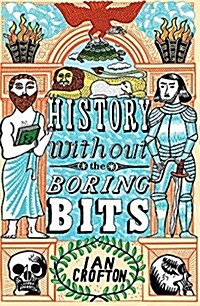 HISTORY
without
the
BORING
BITS

IAN
CROFTON